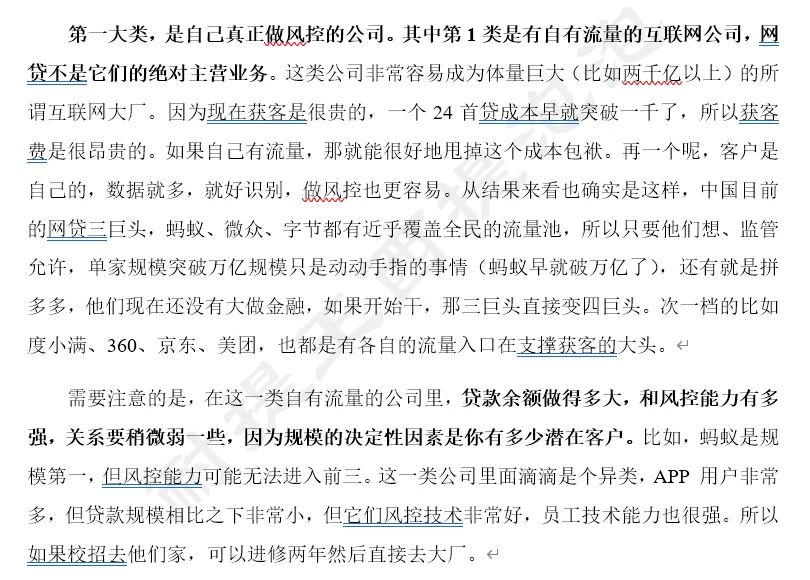 第一大类，是自己真正做风控的公司。其中第 1 类是有自有流量的互联网公司，网贷不是它们的绝对主营业务。这类公司非常容易成为体量巨大（比如两千亿以上）的所谓互联网大厂。因为现在获客是很贵的，一个 24 首贷成本早就突破一千了，所以获客费是很昂贵的。如果自己有流量，那就能很好地甩掉这个成本包袱。再一个呢，客户是自己的，数据就多，就好识别，做风控也更容易。从结果来看也确实是这样，中国目前的网贷三巨头，蚂蚁、微众、字节都有近乎覆盖全民的流量池，所以只要他们想、监管允许，单家规模突破万亿规模只是动动手指的事情（蚂蚁早就破万亿了），还有就是拼多多，他们现在还没有大做金融，如果开始干，那三巨头直接变四巨头。次一档的比如度小满、360、京东、美团，也都是有各自的流量入口在支撑获客的大头。

需要注意的是，在这一类自有流量的公司里，贷款余额做得多大，和风控能力有多强，关系要稍微弱一些，因为规模的决定性因素是你有多少潜在客户。比如，蚂蚁是规模第一，但风控能力可能无法进入前三。这一类公司里面滴滴是个异类，APP 用户非常多，但贷款规模相比之下非常小，但它们风控技术非常好，员工技术能力也很强。所以如果校招去他们家，可以进修两年然后直接去大厂。